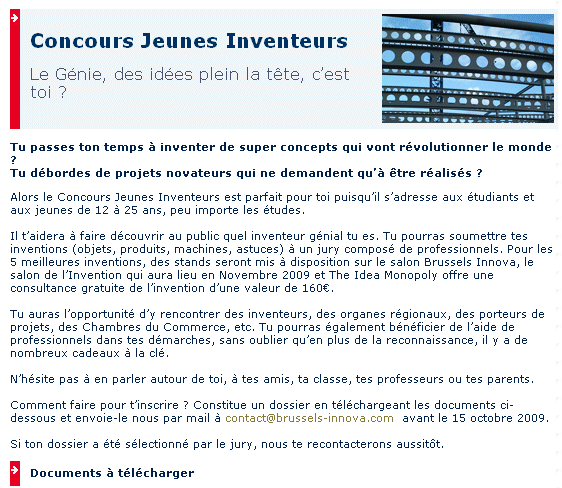 Concours Jeunes Inventeurs

Le Génie, des idées plein la tête, c'est toi ?

Tu passes ton temps à inventer de super concepts qui vont révolutionner le monde ?
Tu débordes de projets novateurs qui ne demandent qu'à être réalisés ?

Alors le Concours Jeunes Inventeurs est parfait pour toi puisqu'il s'adresse aux étudiants et aux jeunes de 12 à 25 ans, peu importe les études.

Il t'aidera à faire découvrir au public quel inventeur génial tu es. Tu pourras soumettre tes inventions (objets, produits, machines, astuces) à un jury composé de professionnels. Pour les 5 meilleures inventions, des stands seront mis à disposition sur le salon Brussels Innova, le salon de l'Invention qui aura lieu en Novembre 2009 et The Idea Monopoly offre une consultance gratuite de l'invention d'une valeur de 160€.

Tu auras l'opportunité d'y rencontrer des inventeurs, des organes régionaux, des porteurs de projets, des Chambres du Commerce, etc. Tu pourras également bénéficier de l'aide de professionnels dans tes démarches, sans oublier qu'en plus de la reconnaissance, il y a de nombreux cadeaux à la clé.

N'hésite pas à en parler autour de toi, à tes amis, ta classe, tes professeurs ou tes parents.

Comment faire pour t'inscrire ? Constitue un dossier en téléchargeant les documents ci-dessous et envoie-le nous par mail à contact@brussels-innova.com avant le 15 octobre 2009.

Si ton dossier a été sélectionné par le jury, nous te recontacterons aussitôt.

Documents à télécharger